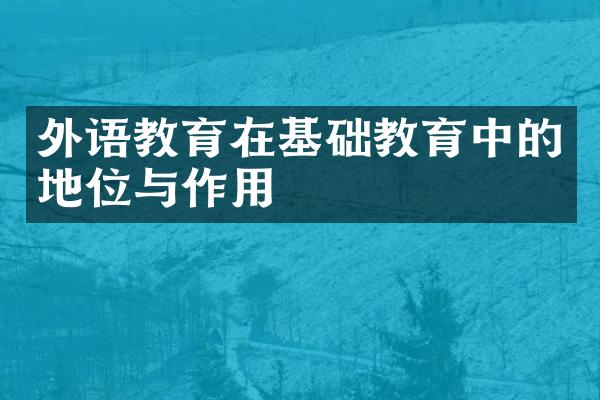 外语教育在基础教育中的地位与作用